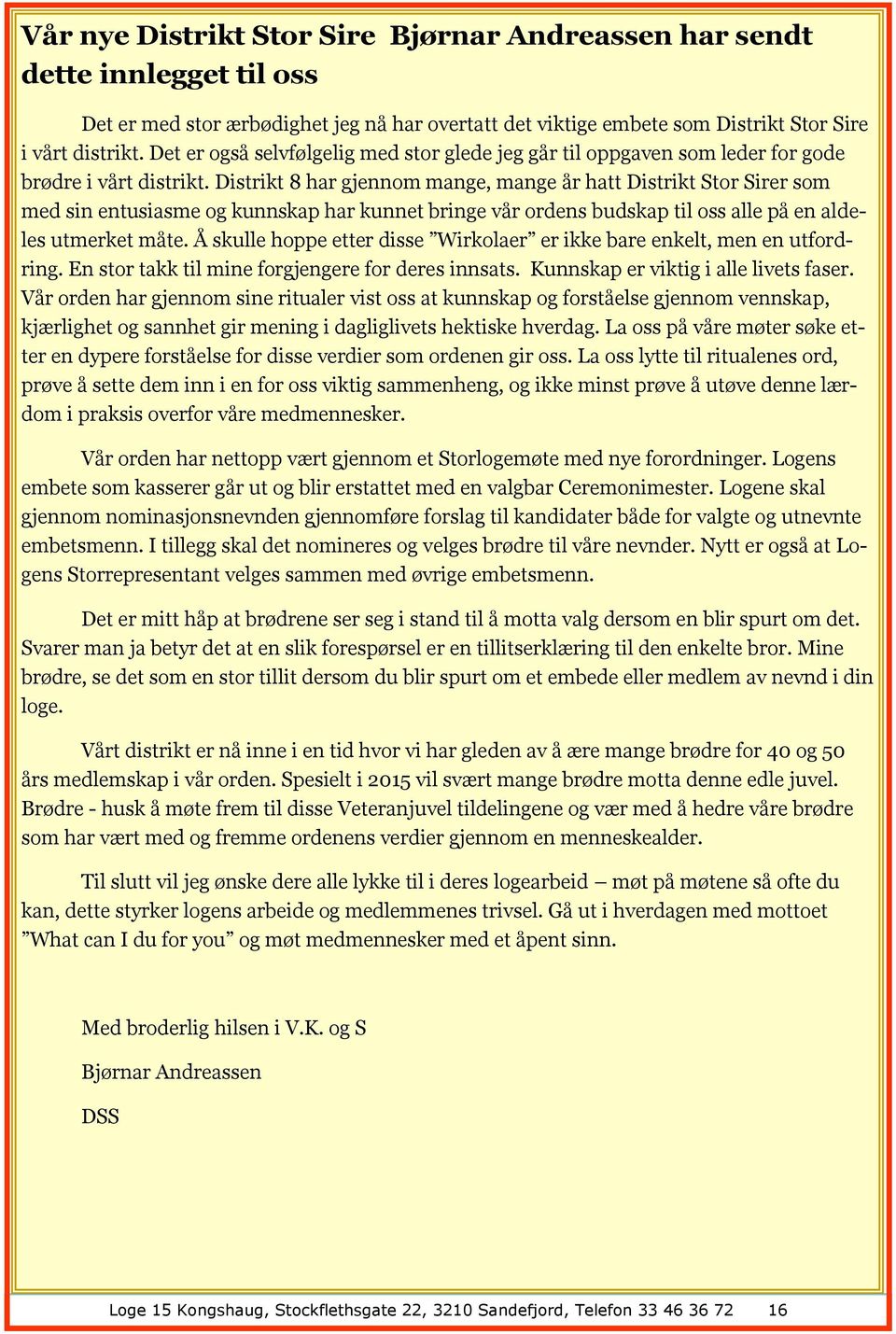 Vår nye Distrikt Stor Sire Bjørnar Andreassen har sendt dette innlegget til oss

Det er med stor ærbødighet jeg nå har overtatt det viktige embete som Distrikt Stor Sire i vårt distrikt. Det er også selvfølgelig med stor glede jeg går til oppgaven som leder for gode brødre i vårt distrikt. Distrikt 8 har gjennom mange, mange år hatt Distrikt Stor Sirer som med sin entusiasme og kunnskap har kunnet bringe vår ordens budskap til oss alle på en aldeles utmerket måte. Å skulle hoppe etter disse ”Wirkolaer” er ikke bare enkelt, men en utfordring. En stor takk til mine forgjengere for deres innsats. Kunnskap er viktig i alle livets faser. Vår orden har gjennom sine ritualer vist oss at kunnskap og forståelse gjennom vennskap, kjærlighet og sannhet gir mening i dagliglivets hektiske hverdag. La oss på våre møter søke etter en dypere forståelse for disse verdier som ordenen gir oss. La oss lytte til ritualenes ord, prøve å sette dem inn i en for oss viktig sammenheng, og ikke minst prøve å utøve denne lærdom i praksis overfor våre medmennesker.

Vår orden har nettopp vært gjennom et Storlogemøte med nye forordninger. Logens embete som kasserer går ut og blir erstattet med en valgbar Ceremonimester. Logene skal gjennom nominasjonsnevnden gjennomføre forslag til kandidater både for valgte og utnevnte embetsmenn. I tillegg skal det nomineres og velges brødre til våre nevnder. Nytt er også at Logens Storrepresentant velges sammen med øvrige embetsmenn.

Det er mitt håp at brødrene ser seg i stand til å motta valg dersom en blir spurt om det. Svarer man ja betyr det at en slik forespørsel er en tillitserklæring til den enkelte bror. Mine brødre, se det som en stor tillit dersom du blir spurt om et embede eller medlem av nevnd i din loge.

Vårt distrikt er nå inne i en tid hvor vi har gleden av å ære mange brødre for 40 og 50 års medlemskap i vår orden. Spesielt i 2015 vil svært mange brødre motta denne edle juvel. Brødre - husk å møte frem til disse Veteranjuvel tildelingene og vær med å hedre våre brødre som har vært med og fremme ordenens verdier gjennom en menneskealder.

Til slutt vil jeg ønske dere alle lykke til i deres logearbeid – møt på møtene så ofte du kan, dette styrker logens arbeide og medlemmenes trivsel. Gå ut i hverdagen med mottoet ”What can I du for you” og møt medmennesker med et åpent sinn.

Med broderlig hilsen i V.K. og S

Bjørnar Andreassen

DSS

Loge 15 Kongshaug, Stockflethsgate 22, 3210 Sandefjord, Telefon 33 46 36 72 16